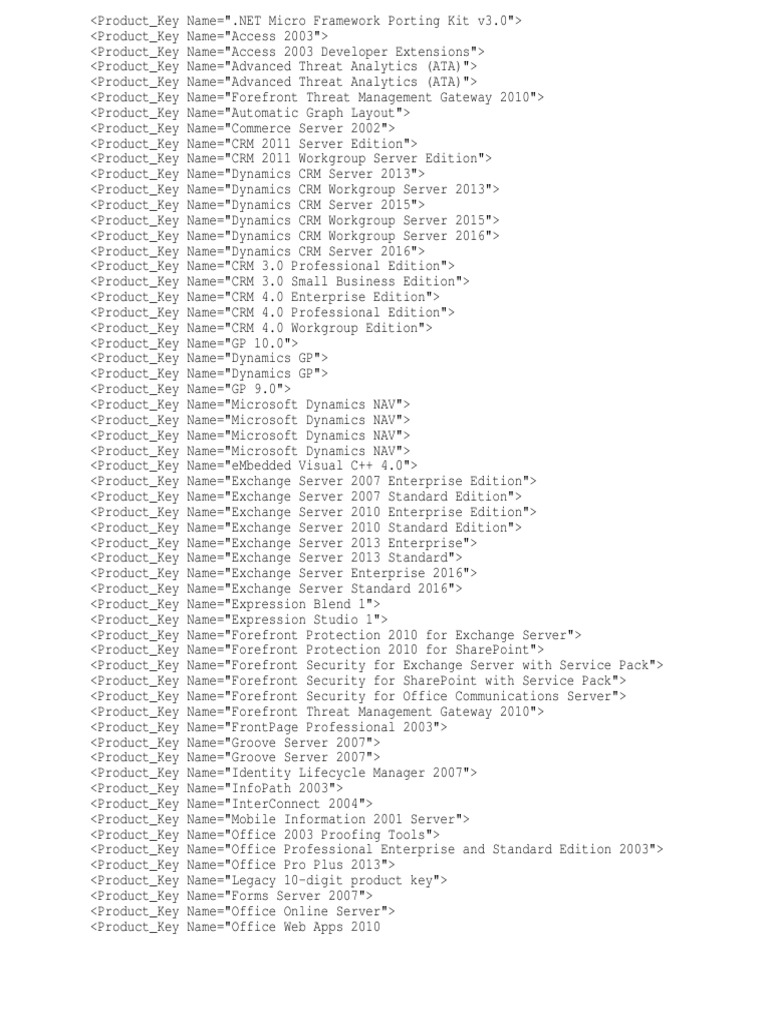 <Product_Key Name=".NET Micro Framework Porting Kit v3.0">
<Product_Key Name="Access 2003">
<Product_Key Name="Access 2003 Developer Extensions">
<Product_Key Name="Advanced Threat Analytics (ATA)">
<Product_Key Name="Advanced Threat Analytics (ATA)">
<Product_Key Name="Forefront Threat Management Gateway 2010">
<Product_Key Name="Automatic Graph Layout">
<Product_Key Name="Commerce Server 2002">
<Product_Key Name="CRM 2011 Server Edition">
<Product_Key Name="CRM 2011 Workgroup Server Edition">
<Product_Key Name="Dynamics CRM Server 2013">
<Product_Key Name="Dynamics CRM Workgroup Server 2013">
<Product_Key Name="Dynamics CRM Server 2015">
<Product_Key Name="Dynamics CRM Workgroup Server 2015">
<Product_Key Name="Dynamics CRM Workgroup Server 2016">
<Product_Key Name="Dynamics CRM Server 2016">
<Product_Key Name="CRM 3.0 Professional Edition">
<Product_Key Name="CRM 3.0 Small Business Edition">
<Product_Key Name="CRM 4.0 Enterprise Edition">
<Product_Key Name="CRM 4.0 Professional Edition">
<Product_Key Name="CRM 4.0 Workgroup Edition">
<Product_Key Name="GP 10.0">
<Product_Key Name="Dynamics GP">
<Product_Key Name="Dynamics GP">
<Product_Key Name="GP 9.0">
<Product_Key Name="Microsoft Dynamics NAV">
<Product_Key Name="Microsoft Dynamics NAV">
<Product_Key Name="Microsoft Dynamics NAV">
<Product_Key Name="Microsoft Dynamics NAV">
<Product_Key Name="eMbedded Visual C++ 4.0">
<Product_Key Name="Exchange Server 2007 Enterprise Edition">
<Product_Key Name="Exchange Server 2007 Standard Edition">
<Product_Key Name="Exchange Server 2010 Enterprise Edition">
<Product_Key Name="Exchange Server 2010 Standard Edition">
<Product_Key Name="Exchange Server 2013 Enterprise">
<Product_Key Name="Exchange Server 2013 Standard">
<Product_Key Name="Exchange Server Enterprise 2016">
<Product_Key Name="Exchange Server Standard 2016">
<Product_Key Name="Expression Blend 1">
<Product_Key Name="Expression Studio 1">
<Product_Key Name="Forefront Protection 2010 for Exchange Server">
<Product_Key Name="Forefront Protection 2010 for SharePoint">
<Product_Key Name="Forefront Security for Exchange Server with Service Pack">
<Product_Key Name="Forefront Security for SharePoint with Service Pack">
<Product_Key Name="Forefront Security for Office Communications Server">
<Product_Key Name="Forefront Threat Management Gateway 2010">
<Product_Key Name="FrontPage Professional 2003">
<Product_Key Name="Groove Server 2007">
<Product_Key Name="Groove Server 2007">
<Product_Key Name="Identity Lifecycle Manager 2007">
<Product_Key Name="InfoPath 2003">
<Product_Key Name="InterConnect 2004">
<Product_Key Name="Mobile Information 2001 Server">
<Product_Key Name="Office 2003 Proofing Tools">
<Product_Key Name="Office Professional Enterprise and Standard Edition 2003">
<Product_Key Name="Office Pro Plus 2013">
<Product_Key Name="Legacy 10-digit product key">
<Product_Key Name="Forms Server 2007">
<Product_Key Name="Office Online Server">
<Product_Key Name="Office Web Apps 2010